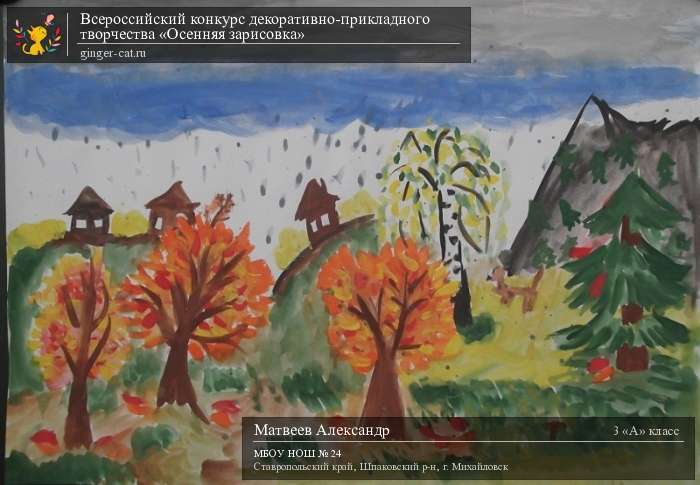 Всероссийский конкурс декоративно-прикладного творчества «Осенняя зарисовка»
ginger-cat.ru

Матвеев Александр
3 «А» класс
МБОУ НОШ № 24
Ставропольский край, Шпаковский р-н, г. Михайловск